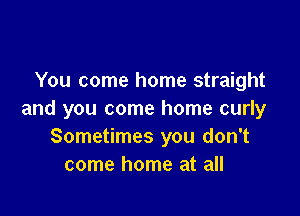 You come home straight
and you come home curly
Sometimes you don't
come home at all